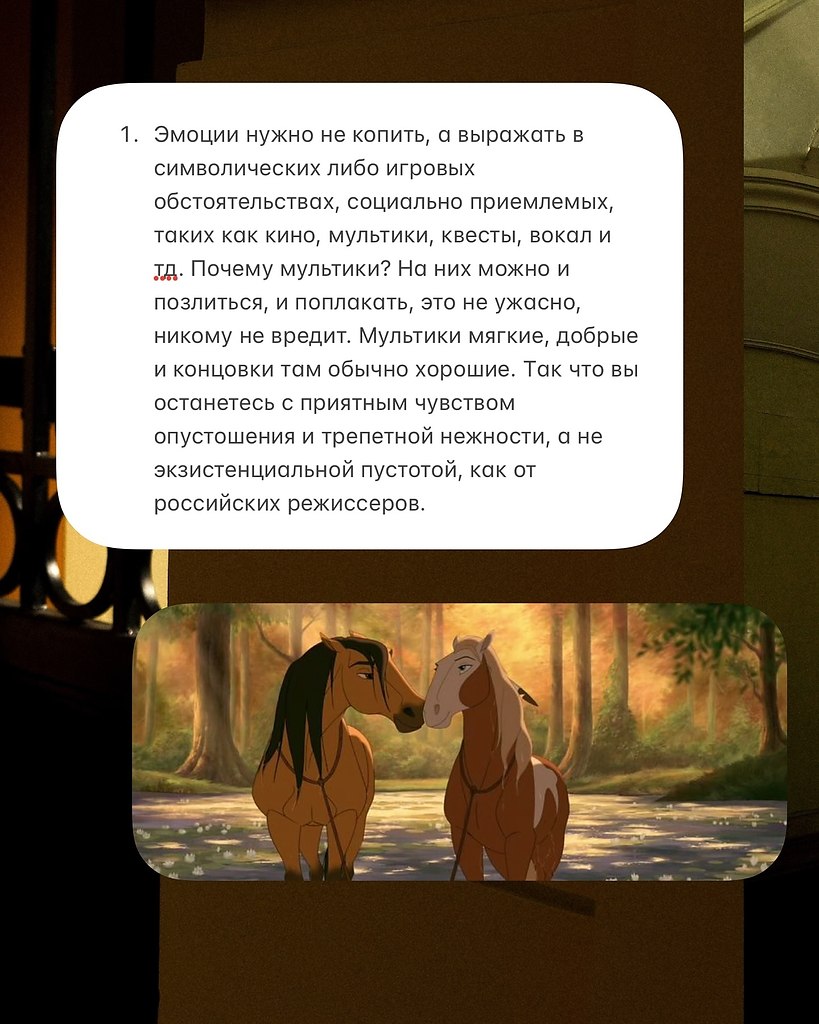 1. Эмоции нужно не копить, а выражать в символических либо игровых обстоятельствах, социально приемлемых, таких как кино, мультики, квесты, вокал и тд. Почему мультики? На них можно и позлиться, и поплакать, это не ужасно, никому не вредит. Мультики мягкие, добрые и концовки там обычно хорошие. Так что вы останетесь с приятным чувством опустошения и трепетной нежности, а не экзистенциальной пустотой, как от российских режиссеров.